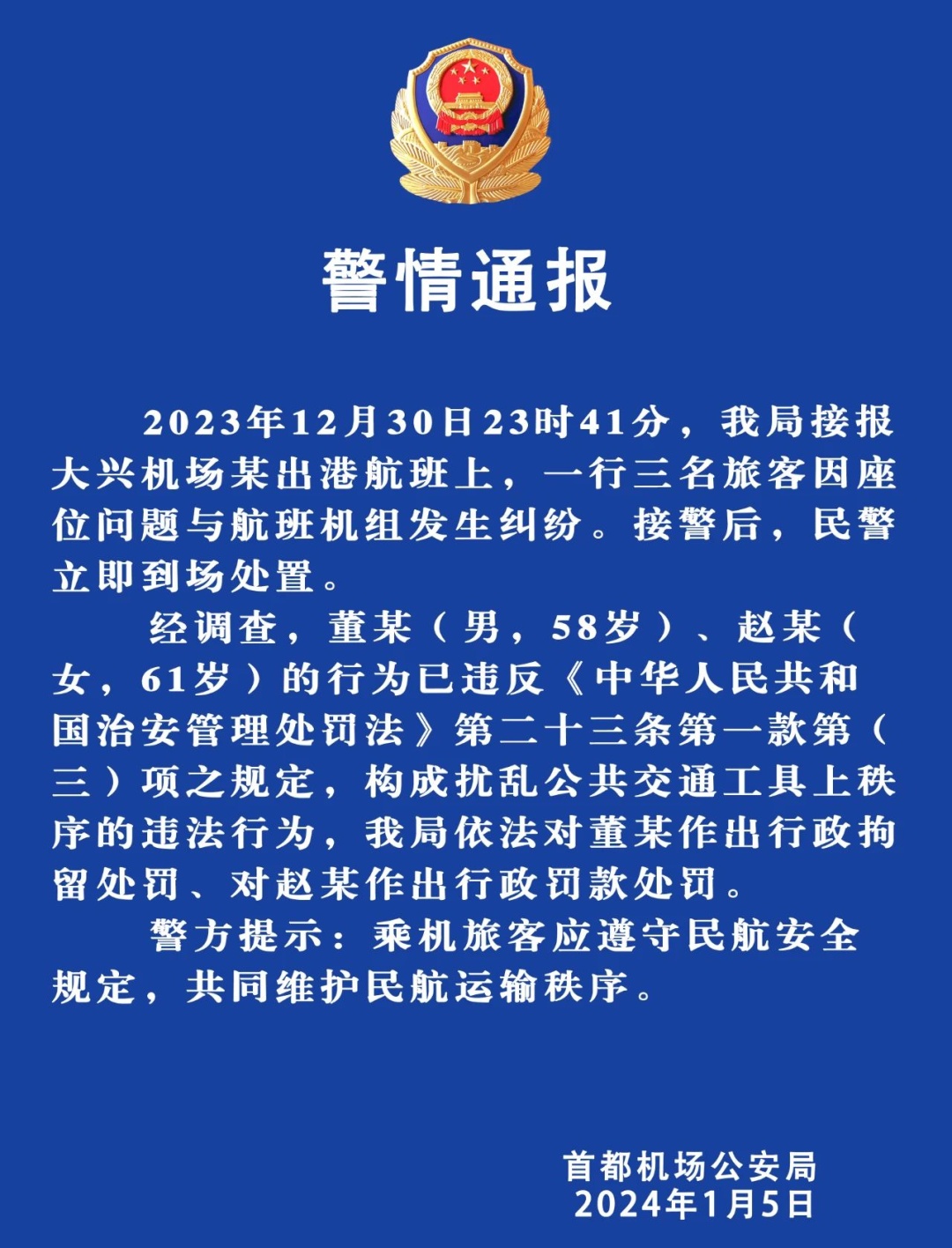 警情通报

2023年12月30日23时41分，我局接报大兴机场某出港航班上，一行三名旅客因座位问题与航班机组发生纠纷。接警后，民警立即到场处置。

经调查，董某（男，58岁）、赵某（女，61岁）的行为已违反《中华人民共和国治安管理处罚法》第二十三条第一款第（三）项之规定，构成扰乱公共交通工具上秩序的违法行为，我局依法对董某作出行政拘留处罚、对赵某作出行政罚款处罚。

警方提示：乘机旅客应遵守民航安全规定，共同维护民航运输秩序。

首都机场公安局
2024年1月5日